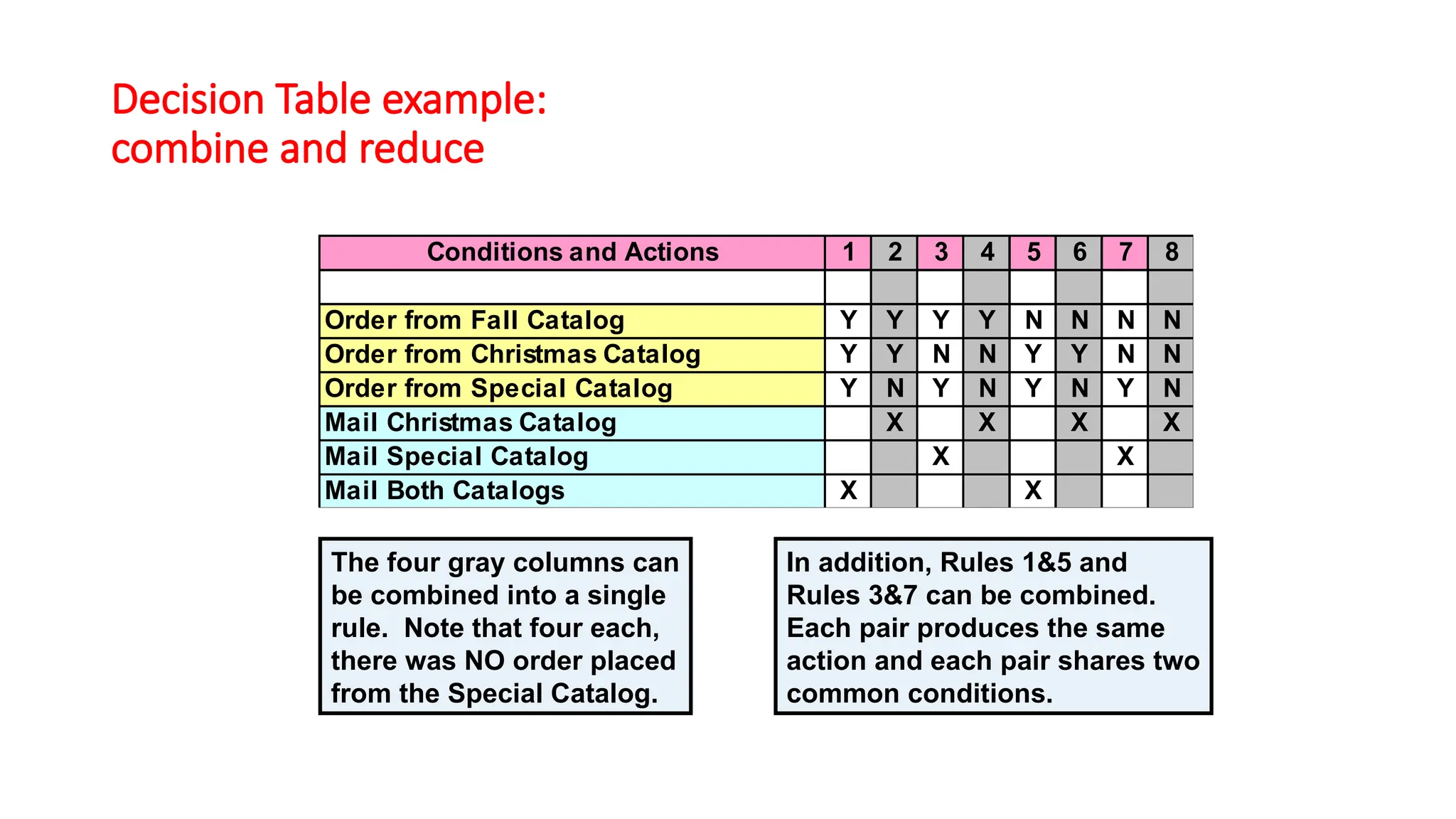 Decision Table example:
combine and reduce

| Conditions and Actions | 1 | 2 | 3 | 4 | 5 | 6 | 7 | 8 |
|---|---|---|---|---|---|---|---|---|
| | | | | | | | | |
| Order from Fall Catalog | Y | Y | Y | Y | N | N | N | N |
| Order from Christmas Catalog | Y | Y | N | N | Y | Y | N | N |
| Order from Special Catalog | Y | N | Y | N | Y | N | Y | N |
| Mail Christmas Catalog | | X | | X | | X | | X |
| Mail Special Catalog | | | X | | | | X | |
| Mail Both Catalogs | X | | | | X | | | |

The four gray columns can be combined into a single rule. Note that four each, there was NO order placed from the Special Catalog.

In addition, Rules 1&5 and Rules 3&7 can be combined. Each pair produces the same action and each pair shares two common conditions.